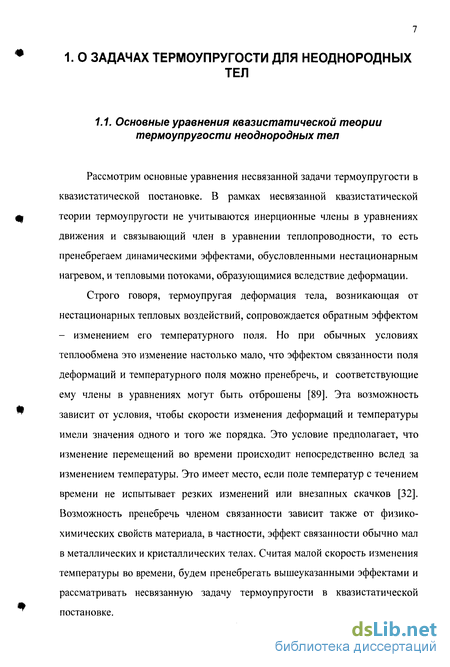 7

1. О ЗАДАЧАХ ТЕРМОУПРУГОСТИ ДЛЯ НЕОДНОРОДНЫХ ТЕЛ

1.1. Основные уравнения квазистатической теории термоупругости неоднородных тел

Рассмотрим основные уравнения несвязанной задачи термоупругости в квазистатической постановке. В рамках несвязанной квазистатической теории термоупругости не учитываются инерционные члены в уравнениях движения и связывающий член в уравнении теплопроводности, то есть пренебрегаем динамическими эффектами, обусловленными нестационарным нагревом, и тепловыми потоками, образующимися вследствие деформации.

Строго говоря, термоупругая деформация тела, возникающая от нестационарных тепловых воздействий, сопровождается обратным эффектом – изменением его температурного поля. Но при обычных условиях теплообмена это изменение настолько мало, что эффектом связанности поля деформаций и температурного поля можно пренебречь, и соответствующие ему члены в уравнениях могут быть отброшены [89]. Эта возможность зависит от условия, чтобы скорости изменения деформаций и температуры имели значения одного и того же порядка. Это условие предполагает, что изменение перемещений во времени происходит непосредственно вслед за изменением температуры. Это имеет место, если поле температур с течением времени не испытывает резких изменений или внезапных скачков [32]. Возможность пренебречь членом связанности зависит также от физико-химических свойств материала, в частности, эффект связанности обычно мал в металлических и кристаллических телах. Считая малой скорость изменения температуры во времени, будем пренебрегать вышеуказанными эффектами и рассматривать несвязанную задачу термоупругости в квазистатической постановке.

dsLib.net
библиотека диссертаций